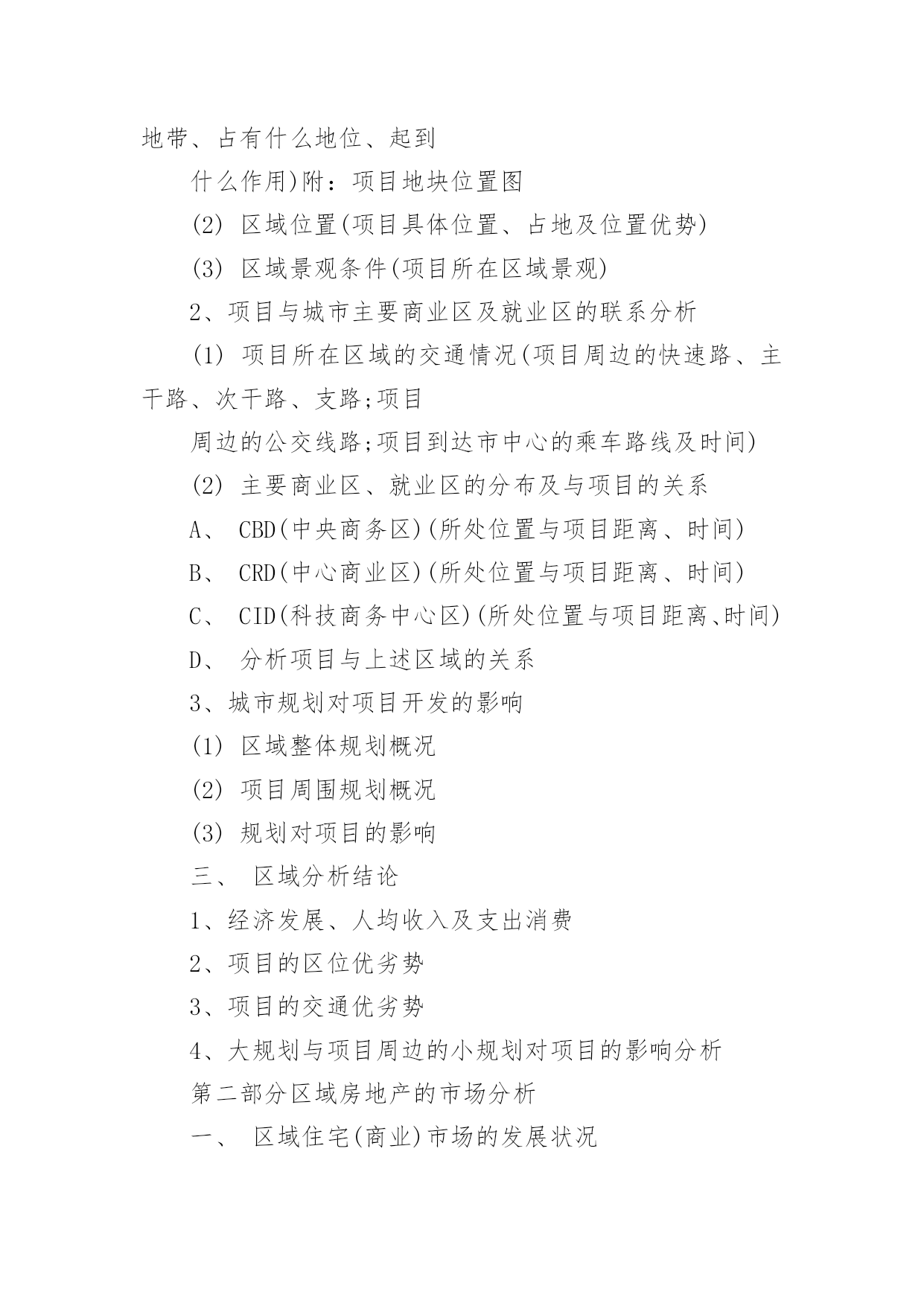 地带、占有什么地位、起到

什么作用)附：项目地块位置图

(2) 区域位置(项目具体位置、占地及位置优势)

(3) 区域景观条件(项目所在区域景观)

2、项目与城市主要商业区及就业区的联系分析

(1) 项目所在区域的交通情况(项目周边的快速路、主干路、次干路、支路;项目

周边的公交线路;项目到达市中心的乘车路线及时间)

(2) 主要商业区、就业区的分布及与项目的关系

A、 CBD(中央商务区)(所处位置与项目距离、时间)

B、 CRD(中心商业区)(所处位置与项目距离、时间)

C、 CID(科技商务中心区)(所处位置与项目距离、时间)

D、 分析项目与上述区域的关系

3、城市规划对项目开发的影响

(1) 区域整体规划概况

(2) 项目周围规划概况

(3) 规划对项目的影响

三、 区域分析结论

1、经济发展、人均收入及支出消费

2、项目的区位优劣势

3、项目的交通优劣势

4、大规划与项目周边的小规划对项目的影响分析

第二部分区域房地产的市场分析

一、 区域住宅(商业)市场的发展状况